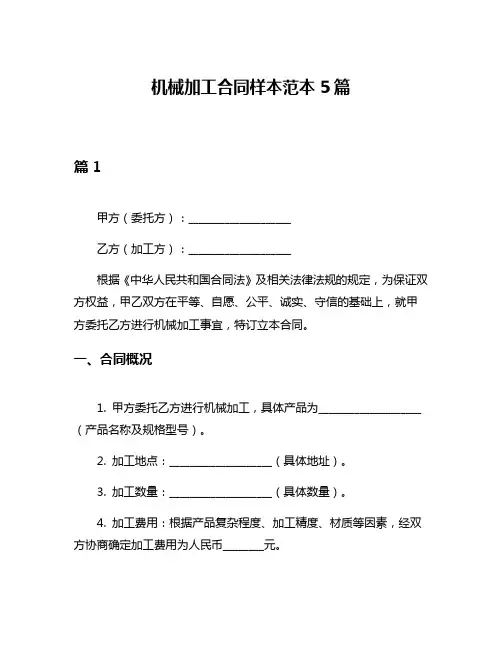 机械加工合同样本范本 5 篇

篇 1

甲方（委托方）：____________________

乙方（加工方）：____________________

根据《中华人民共和国合同法》及相关法律法规的规定，为保证双方权益，甲乙双方在平等、自愿、公平、诚实、守信的基础上，就甲方委托乙方进行机械加工事宜，特订立本合同。

一、合同概况

1. 甲方委托乙方进行机械加工，具体产品为____________________（产品名称及规格型号）。

2. 加工地点：____________________（具体地址）。

3. 加工数量：____________________（具体数量）。

4. 加工费用：根据产品复杂程度、加工精度、材质等因素，经双方协商确定加工费用为人民币________元。